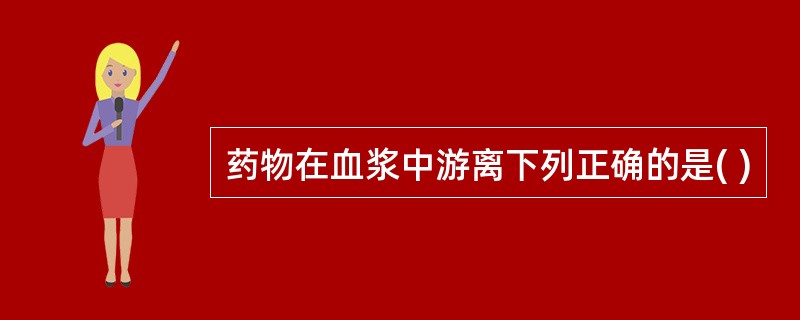 药物在血浆中游离下列正确的是( )